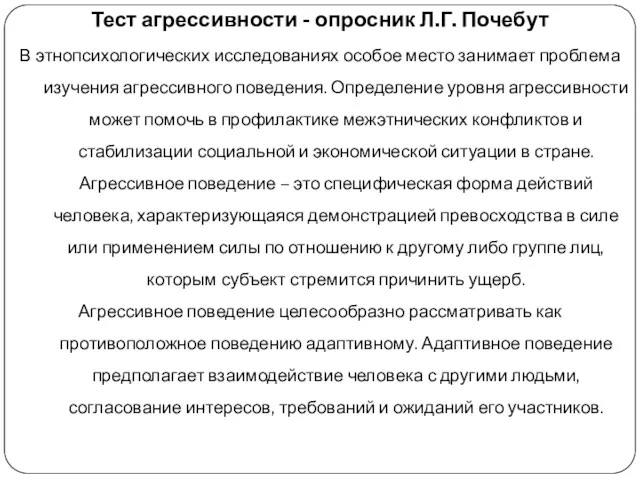 Тест агрессивности - опросник Л.Г. Почебут

В этнопсихологических исследованиях особое место занимает проблема изучения агрессивного поведения. Определение уровня агрессивности может помочь в профилактике межэтнических конфликтов и стабилизации социальной и экономической ситуации в стране.

Агрессивное поведение – это специфическая форма действий человека, характеризующаяся демонстрацией превосходства в силе или применением силы по отношению к другому либо группе лиц, которым субъект стремится причинить ущерб.

Агрессивное поведение целесообразно рассматривать как противоположное поведению адаптивному. Адаптивное поведение предполагает взаимодействие человека с другими людьми, согласование интересов, требований и ожиданий его участников.